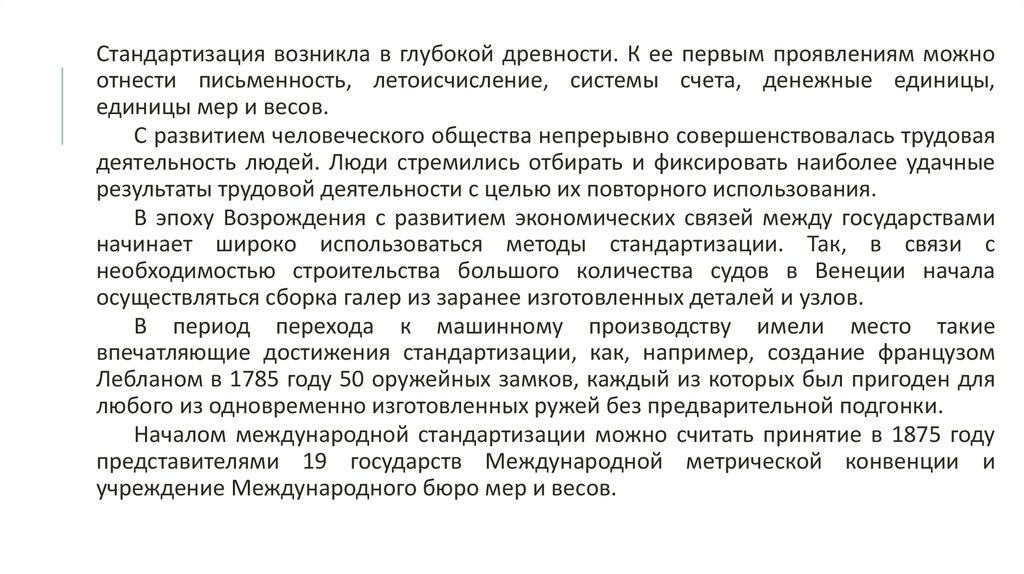 Стандартизация возникла в глубокой древности. К ее первым проявлениям можно отнести письменность, летоисчисление, системы счета, денежные единицы, единицы мер и весов.

С развитием человеческого общества непрерывно совершенствовалась трудовая деятельность людей. Люди стремились отбирать и фиксировать наиболее удачные результаты трудовой деятельности с целью их повторного использования.

В эпоху Возрождения с развитием экономических связей между государствами начинает широко использоваться методы стандартизации. Так, в связи с необходимостью строительства большого количества судов в Венеции начала осуществляться сборка галер из заранее изготовленных деталей и узлов.

В период перехода к машинному производству имели место такие впечатляющие достижения стандартизации, как, например, создание французом Лебланом в 1785 году 50 оружейных замков, каждый из которых был пригоден для любого из одновременно изготовленных ружей без предварительной подгонки.

Началом международной стандартизации можно считать принятие в 1875 году представителями 19 государств Международной метрической конвенции и учреждение Международного бюро мер и весов.